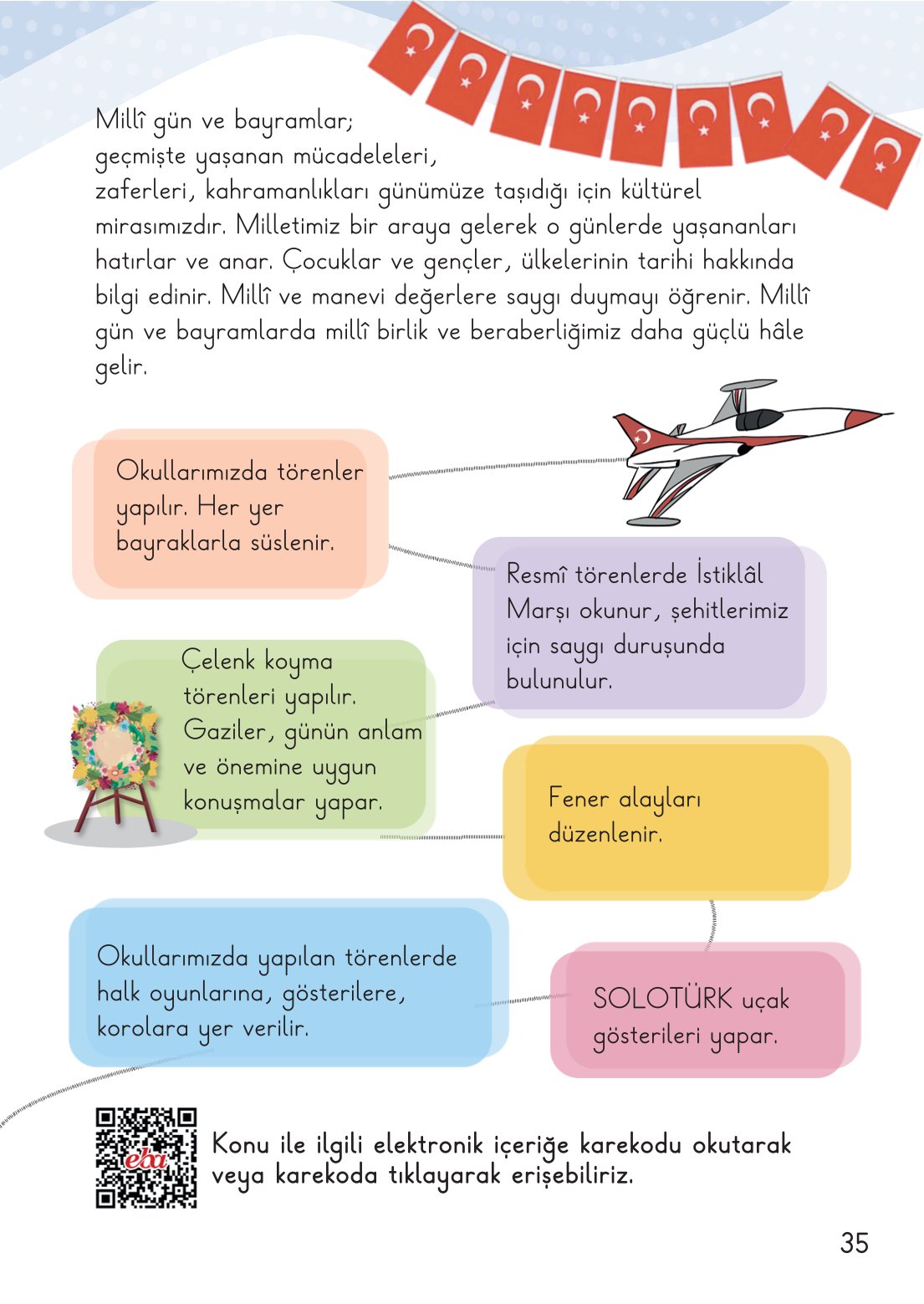 Millî gün ve bayramlar; geçmişte yaşanan mücadeleleri, zaferleri, kahramanlıkları günümüze taşıdığı için kültürel mirasımızdır. Milletimiz bir araya gelerek o günlerde yaşananları hatırlar ve anar. Çocuklar ve gençler, ülkelerinin tarihi hakkında bilgi edinir. Millî ve manevi değerlere saygı duymayı öğrenir. Millî gün ve bayramlarda millî birlik ve beraberliğimiz daha güçlü hâle gelir.

Okullarımızda törenler yapılır. Her yer bayraklarla süslenir.

Resmî törenlerde İstiklâl Marşı okunur, şehitlerimiz için saygı duruşunda bulunulur.

Çelenk koyma törenleri yapılır. Gaziler, günün anlam ve önemine uygun konuşmalar yapar.

Fener alayları düzenlenir.

Okullarımızda yapılan törenlerde halk oyunlarına, gösterilere, korolara yer verilir.

SOLOTÜRK uçak gösterileri yapar.

eba

Konu ile ilgili elektronik içeriğe karekodu okutarak veya karekoda tıklayarak erişebiliriz.

35